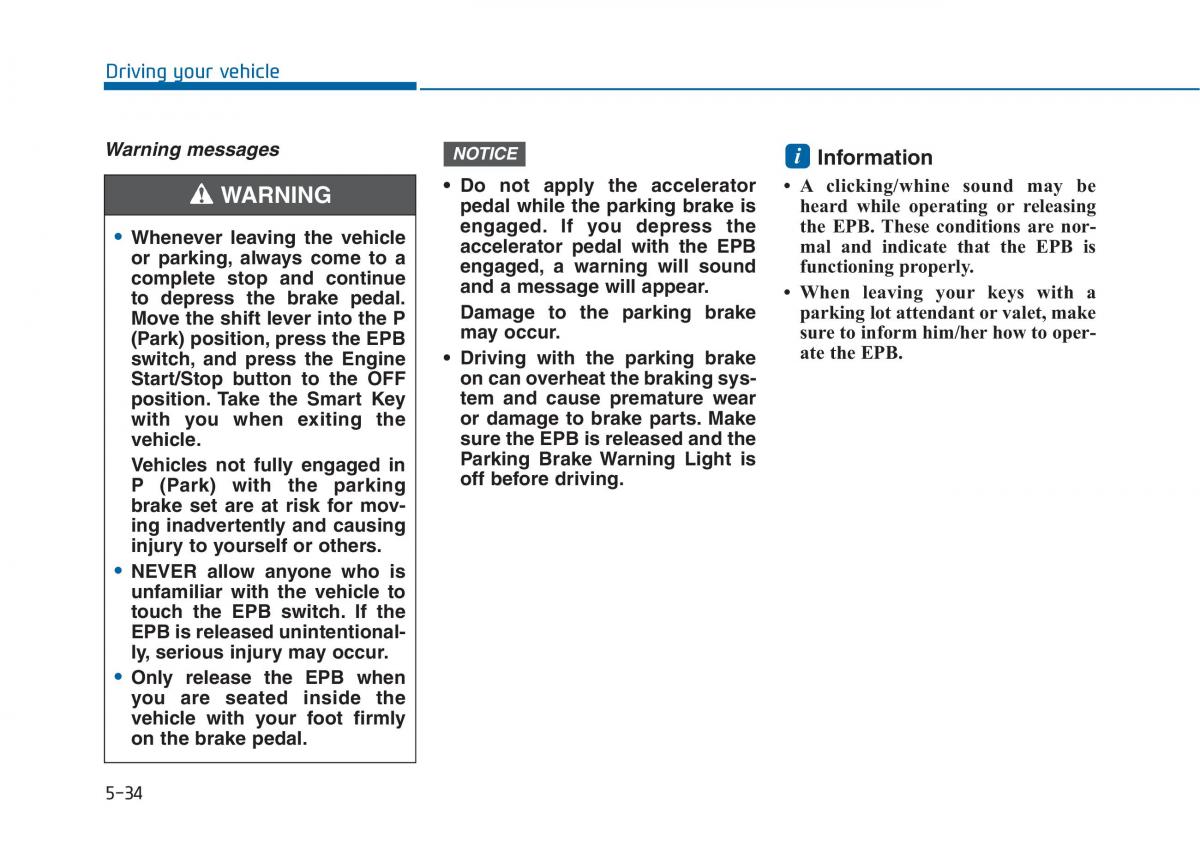 Driving your vehicle

Warning messages

WARNING

• Whenever leaving the vehicle or parking, always come to a complete stop and continue to depress the brake pedal. Move the shift lever into the P (Park) position, press the EPB switch, and press the Engine Start/Stop button to the OFF position. Take the Smart Key with you when exiting the vehicle.

Vehicles not fully engaged in P (Park) with the parking brake set are at risk for moving inadvertently and causing injury to yourself or others.

• NEVER allow anyone who is unfamiliar with the vehicle to touch the EPB switch. If the EPB is released unintentionally, serious injury may occur.

• Only release the EPB when you are seated inside the vehicle with your foot firmly on the brake pedal.

NOTICE

• Do not apply the accelerator pedal while the parking brake is engaged. If you depress the accelerator pedal with the EPB engaged, a warning will sound and a message will appear.

Damage to the parking brake may occur.

• Driving with the parking brake on can overheat the braking system and cause premature wear or damage to brake parts. Make sure the EPB is released and the Parking Brake Warning Light is off before driving.

i Information

• A clicking/whine sound may be heard while operating or releasing the EPB. These conditions are normal and indicate that the EPB is functioning properly.

• When leaving your keys with a parking lot attendant or valet, make sure to inform him/her how to operate the EPB.

5-34